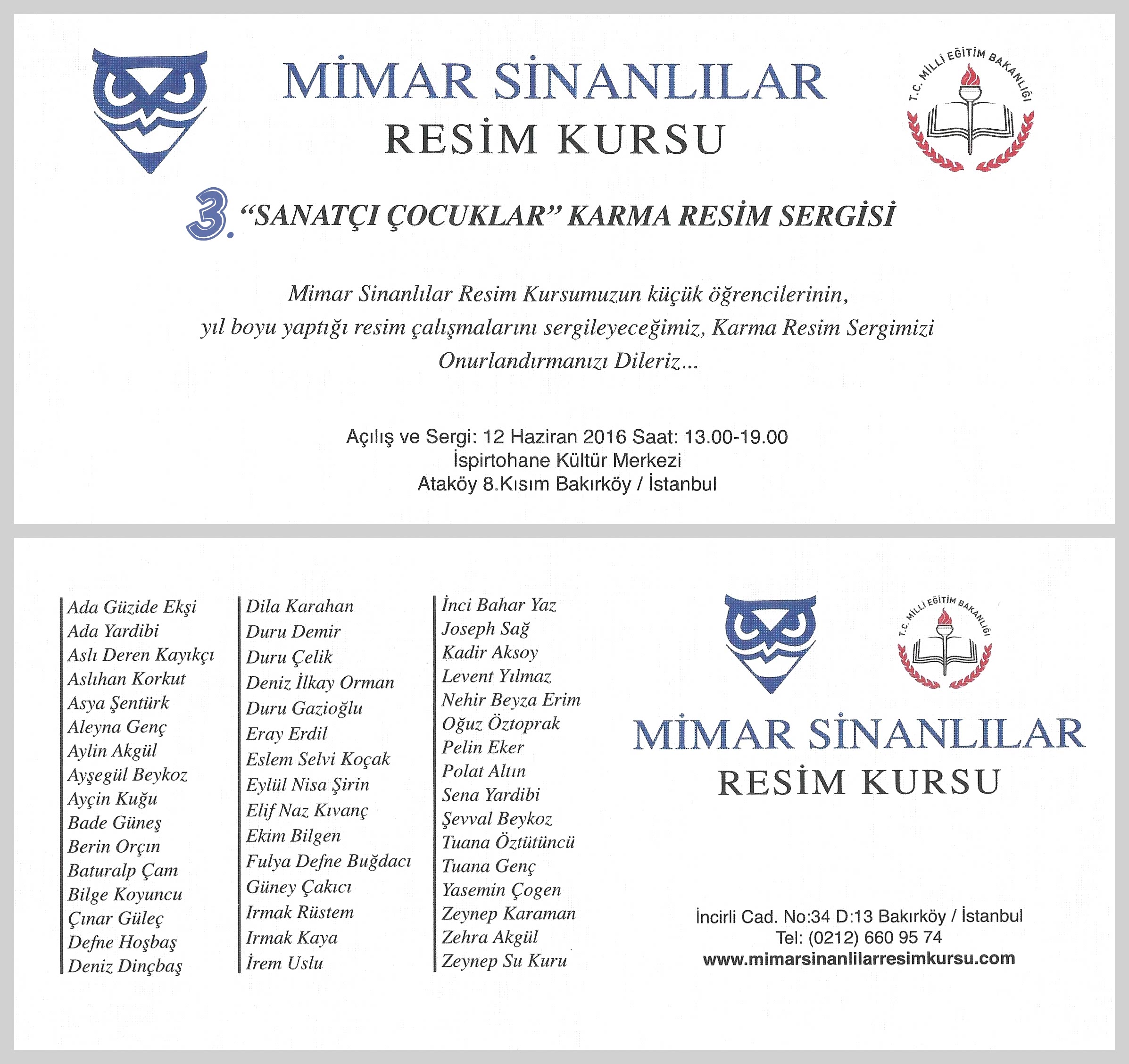 MİMAR SİNANLILAR
RESİM KURSU

T.C. MİLLİ EĞİTİM BAKANLIĞI

3. "SANATÇI ÇOCUKLAR" KARMA RESİM SERGİSİ

Mimar Sinanlılar Resim Kursumuzun küçük öğrencilerinin, yıl boyu yaptığı resim çalışmalarını sergileyeceğimiz, Karma Resim Sergimizi Onurlandırmanızı Dileriz...

Açılış ve Sergi: 12 Haziran 2016 Saat: 13.00-19.00
İspirtohane Kültür Merkezi
Ataköy 8.Kısım Bakırköy / İstanbul

Ada Güzide Ekşi
Ada Yardibi
Aslı Deren Kayıkçı
Aslıhan Korkut
Asya Şentürk
Aleyna Genç
Aylin Akgül
Ayşegül Beykoz
Ayçin Kuğu
Bade Güneş
Berin Orçın
Baturalp Çam
Bilge Koyuncu
Çınar Güleç
Defne Hoşbaş
Deniz Dinçbaş

Dila Karahan
Duru Demir
Duru Çelik
Deniz İlkay Orman
Duru Gazioğlu
Eray Erdil
Eslem Selvi Koçak
Eylül Nisa Şirin
Elif Naz Kıvanç
Ekim Bilgen
Fulya Defne Buğdacı
Güney Çakıcı
Irmak Rüstem
Irmak Kaya
İrem Uslu

İnci Bahar Yaz
Joseph Sağ
Kadir Aksoy
Levent Yılmaz
Nehir Beyza Erim
Oğuz Öztoprak
Pelin Eker
Polat Altın
Sena Yardibi
Şevval Beykoz
Tuana Öztütüncü
Tuana Genç
Yasemin Çogen
Zeynep Karaman
Zehra Akgül
Zeynep Su Kuru

T.C. MİLLİ EĞİTİM BAKANLIĞI

MİMAR SİNANLILAR
RESİM KURSU

İncirli Cad. No:34 D:13 Bakırköy / İstanbul
Tel: (0212) 660 95 74
www.mimarsinanlilarresimkursu.com